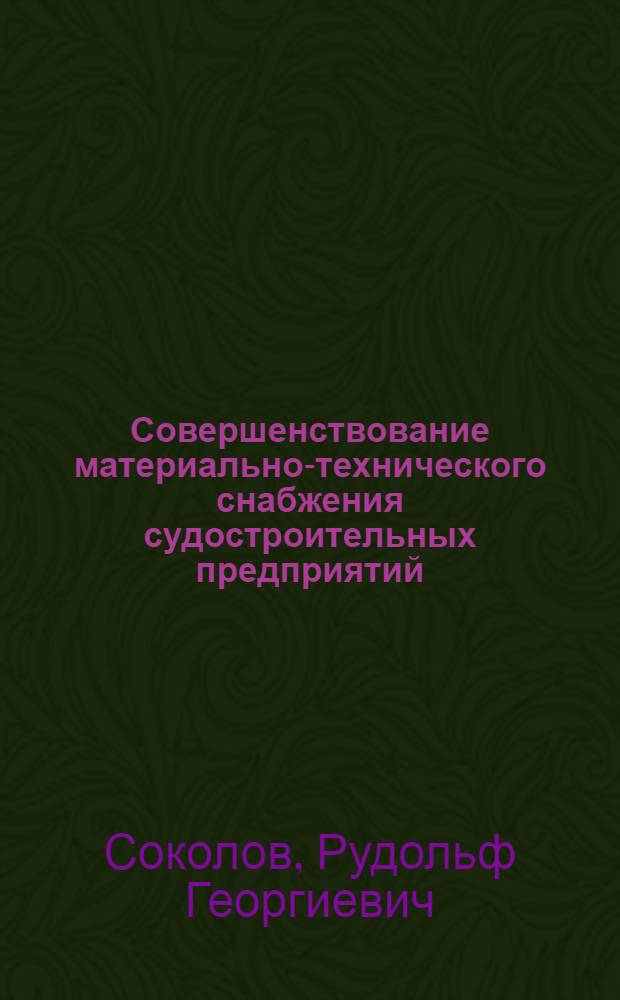 Совершенствование материально-технического снабжения судостроительных предприятий

Соколов, Рудольф Георгиевич